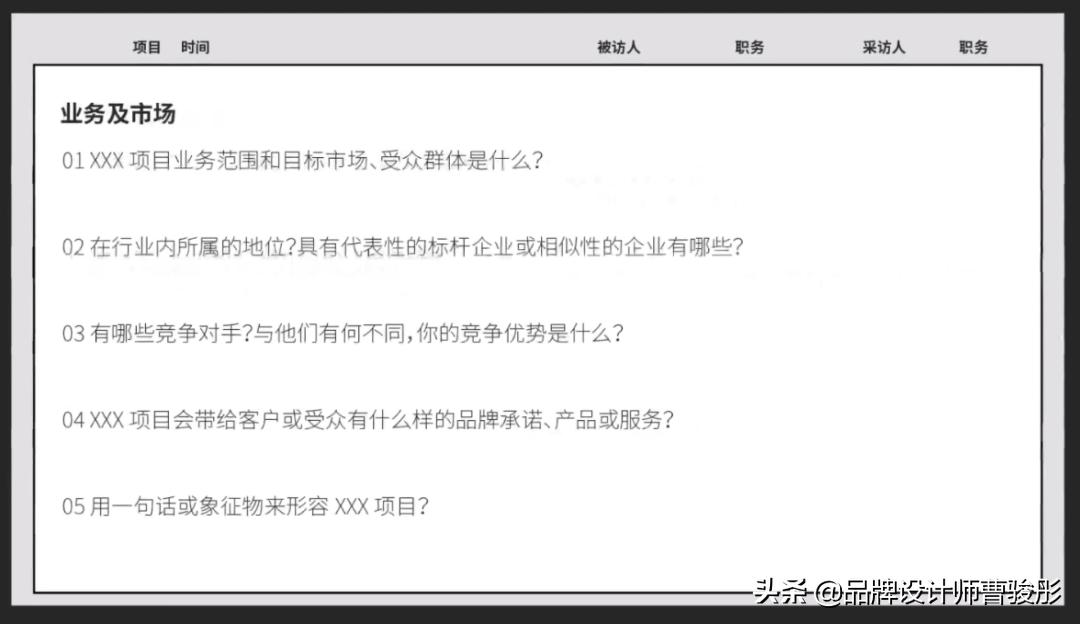 项目　时间　　　　　　　　　　被访人　　　　职务　　　　采访人　　　职务

业务及市场

01 XXX 项目业务范围和目标市场、受众群体是什么?

02 在行业内所属的地位?具有代表性的标杆企业或相似性的企业有哪些?

03 有哪些竞争对手?与他们有何不同,你的竞争优势是什么?

04 XXX 项目会带给客户或受众有什么样的品牌承诺、产品或服务?

05 用一句话或象征物来形容 XXX 项目?

头条 @品牌设计师曹骏彤